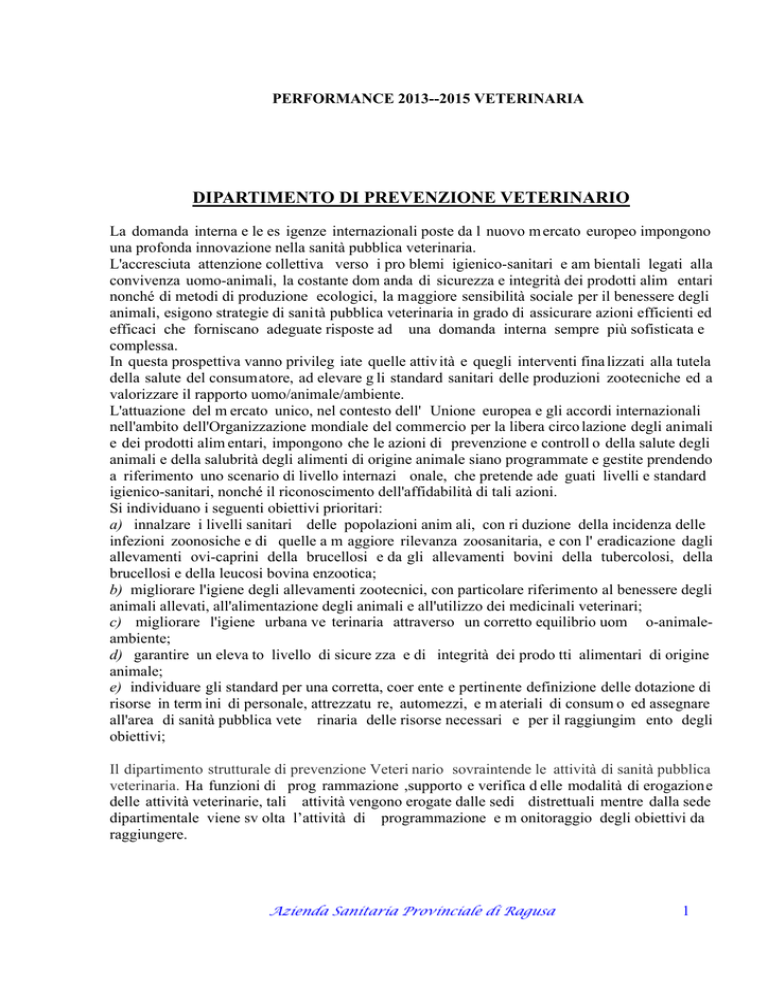 PERFORMANCE 2013--2015 VETERINARIA

DIPARTIMENTO DI PREVENZIONE VETERINARIO

La domanda interna e le es igenze internazionali poste da l nuovo m ercato europeo impongono una profonda innovazione nella sanità pubblica veterinaria.
L'accresciuta attenzione collettiva verso i pro blemi igienico-sanitari e am bientali legati alla convivenza uomo-animali, la costante dom anda di sicurezza e integrità dei prodotti alim entari nonché di metodi di produzione ecologici, la maggiore sensibilità sociale per il benessere degli animali, esigono strategie di sanità pubblica veterinaria in grado di assicurare azioni efficienti ed efficaci che forniscano adeguate risposte ad una domanda interna sempre più sofisticata e complessa.
In questa prospettiva vanno privileg iate quelle attiv ità e quegli interventi fina lizzati alla tutela della salute del consumatore, ad elevare g li standard sanitari delle produzioni zootecniche ed a valorizzare il rapporto uomo/animale/ambiente.
L'attuazione del m ercato unico, nel contesto dell' Unione europea e gli accordi internazionali nell'ambito dell'Organizzazione mondiale del commercio per la libera circo lazione degli animali e dei prodotti alim entari, impongono che le azioni di prevenzione e controll o della salute degli animali e della salubrità degli alimenti di origine animale siano programmate e gestite prendendo a riferimento uno scenario di livello internazi onale, che pretende ade guati livelli e standard igienico-sanitari, nonché il riconoscimento dell'affidabilità di tali azioni.
Si individuano i seguenti obiettivi prioritari:
a) innalzare i livelli sanitari delle popolazioni anim ali, con ri duzione della incidenza delle infezioni zoonosiche e di quelle a m aggiore rilevanza zoosanitaria, e con l' eradicazione dagli allevamenti ovi-caprini della brucellosi e da gli allevamenti bovini della tubercolosi, della brucellosi e della leucosi bovina enzootica;
b) migliorare l'igiene degli allevamenti zootecnici, con particolare riferimento al benessere degli animali allevati, all'alimentazione degli animali e all'utilizzo dei medicinali veterinari;
c) migliorare l'igiene urbana ve terinaria attraverso un corretto equilibrio uom o-animale-ambiente;
d) garantire un eleva to livello di sicure zza e di integrità dei prodo tti alimentari di origine animale;
e) individuare gli standard per una corretta, coer ente e pertinente definizione delle dotazione di risorse in term ini di personale, attrezzatu re, automezzi, e m ateriali di consum o ed assegnare all'area di sanità pubblica vete rinaria delle risorse necessari e per il raggiungim ento degli obiettivi;

Il dipartimento strutturale di prevenzione Veteri nario sovraintende le attività di sanità pubblica veterinaria. Ha funzioni di prog rammazione ,supporto e verifica d elle modalità di erogazione delle attività veterinarie, tali attività vengono erogate dalle sedi distrettuali mentre dalla sede dipartimentale viene sv olta l'attività di programmazione e m onitoraggio degli obiettivi da raggiungere.

Azienda Sanitaria Provinciale di Ragusa 1